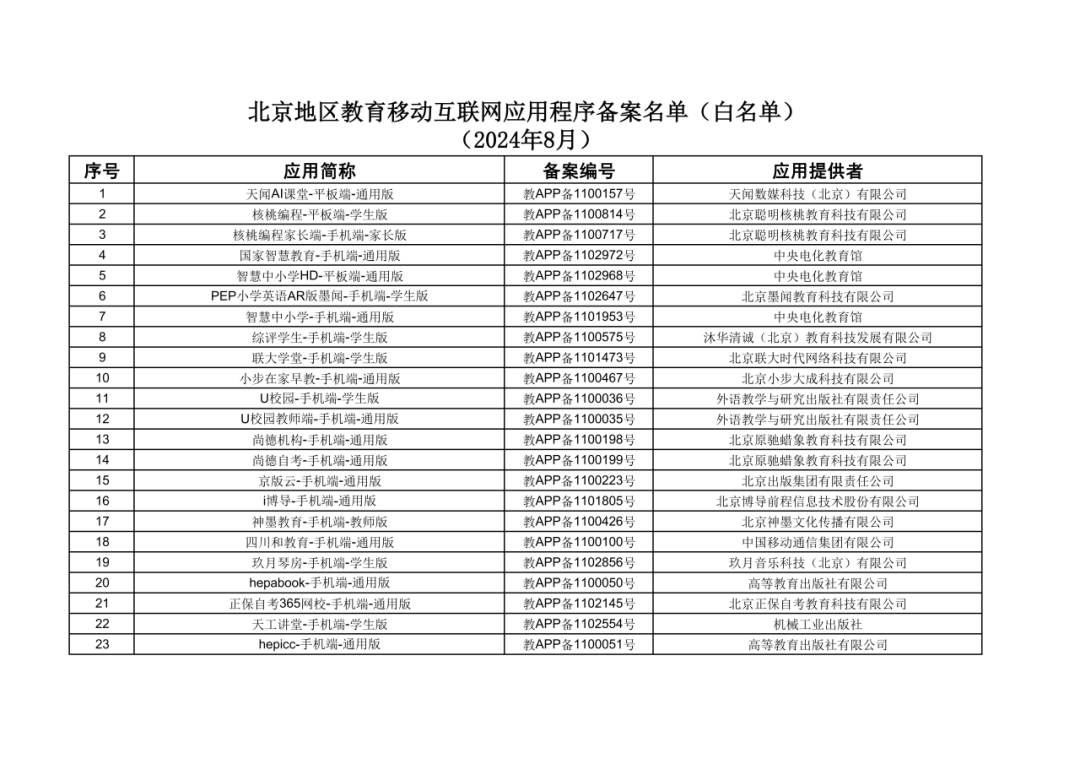 北京地区教育移动互联网应用程序备案名单（白名单）
（2024年8月）

| 序号 | 应用简称 | 备案编号 | 应用提供者 |
|---|---|---|---|
| 1 | 天闻AI课堂-平板端-通用版 | 教APP备1100157号 | 天闻数媒科技（北京）有限公司 |
| 2 | 核桃编程-平板端-学生版 | 教APP备1100814号 | 北京聪明核桃教育科技有限公司 |
| 3 | 核桃编程家长端-手机端-家长版 | 教APP备1100717号 | 北京聪明核桃教育科技有限公司 |
| 4 | 国家智慧教育-手机端-通用版 | 教APP备1102972号 | 中央电化教育馆 |
| 5 | 智慧中小学HD-平板端-通用版 | 教APP备1102968号 | 中央电化教育馆 |
| 6 | PEP小学英语AR版墨闻-手机端-学生版 | 教APP备1102647号 | 北京墨闻教育科技有限公司 |
| 7 | 智慧中小学-手机端-通用版 | 教APP备1101953号 | 中央电化教育馆 |
| 8 | 综评学生-手机端-学生版 | 教APP备1100575号 | 沐华清诚（北京）教育科技发展有限公司 |
| 9 | 联大学堂-手机端-学生版 | 教APP备1101473号 | 北京联大时代网络科技有限公司 |
| 10 | 小步在家早教-手机端-通用版 | 教APP备1100467号 | 北京小步大成科技有限公司 |
| 11 | U校园-手机端-学生版 | 教APP备1100036号 | 外语教学与研究出版社有限责任公司 |
| 12 | U校园教师端-手机端-通用版 | 教APP备1100035号 | 外语教学与研究出版社有限责任公司 |
| 13 | 尚德机构-手机端-通用版 | 教APP备1100198号 | 北京原驰蜡象教育科技有限公司 |
| 14 | 尚德自考-手机端-通用版 | 教APP备1100199号 | 北京原驰蜡象教育科技有限公司 |
| 15 | 京版云-手机端-通用版 | 教APP备1100223号 | 北京出版集团有限责任公司 |
| 16 | i博导-手机端-通用版 | 教APP备1101805号 | 北京博导前程信息技术股份有限公司 |
| 17 | 神墨教育-手机端-教师版 | 教APP备1100426号 | 北京神墨文化传播有限公司 |
| 18 | 四川和教育-手机端-通用版 | 教APP备1100100号 | 中国移动通信集团有限公司 |
| 19 | 玖月琴房-手机端-学生版 | 教APP备1102856号 | 玖月音乐科技（北京）有限公司 |
| 20 | hepabook-手机端-通用版 | 教APP备1100050号 | 高等教育出版社有限公司 |
| 21 | 正保自考365网校-手机端-通用版 | 教APP备1102145号 | 北京正保自考教育科技有限公司 |
| 22 | 天工讲堂-手机端-学生版 | 教APP备1102554号 | 机械工业出版社 |
| 23 | hepicc-手机端-通用版 | 教APP备1100051号 | 高等教育出版社有限公司 |